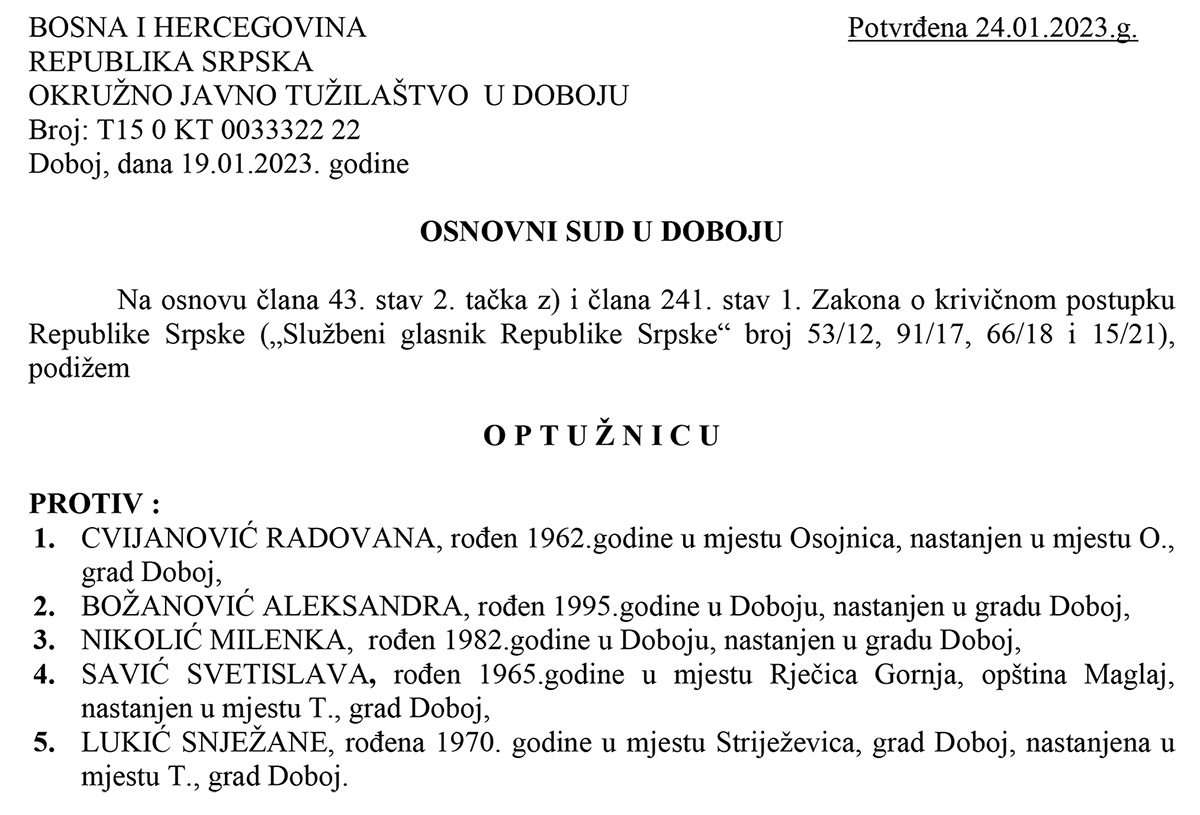 BOSNA I HERCEGOVINA
REPUBLIKA SRPSKA
OKRUŽNO JAVNO TUŽILAŠTVO U DOBOJU
Broj: T15 0 KT 0033322 22
Doboj, dana 19.01.2023. godine

Potvrđena 24.01.2023.g.

OSNOVNI SUD U DOBOJU

Na osnovu člana 43. stav 2. tačka z) i člana 241. stav 1. Zakona o krivičnom postupku Republike Srpske („Službeni glasnik Republike Srpske“ broj 53/12, 91/17, 66/18 i 15/21), podižem

O P T U Ž N I C U

PROTIV :
1. CVIJANOVIĆ RADOVANA, rođen 1962.godine u mjestu Osojnica, nastanjen u mjestu O., grad Doboj,
2. BOŽANOVIĆ ALEKSANDRA, rođen 1995.godine u Doboju, nastanjen u gradu Doboj,
3. NIKOLIĆ MILENKA, rođen 1982.godine u Doboju, nastanjen u gradu Doboj,
4. SAVIĆ SVETISLAVA, rođen 1965.godine u mjestu Rječica Gornja, opština Maglaj, nastanjen u mjestu T., grad Doboj,
5. LUKIĆ SNJEŽANE, rođena 1970. godine u mjestu Striježevica, grad Doboj, nastanjena u mjestu T., grad Doboj.